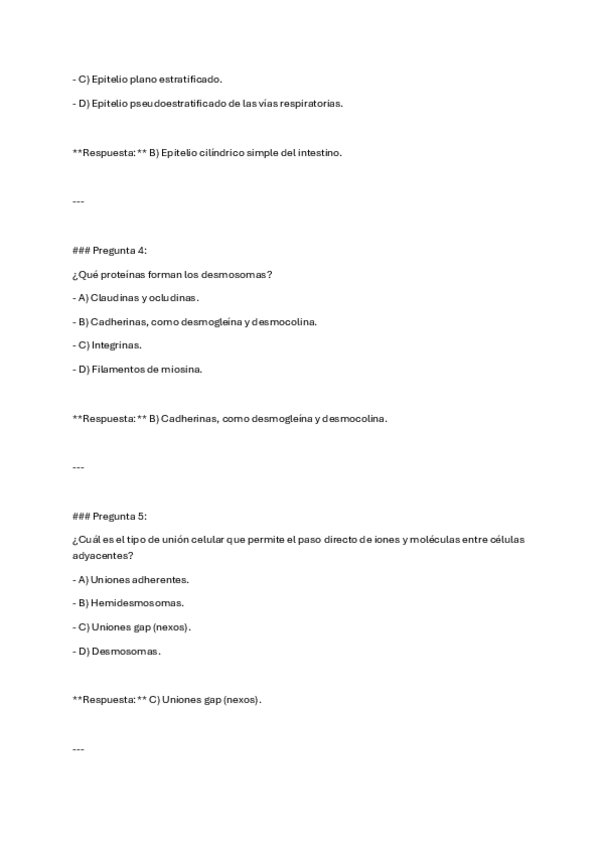 - C) Epitelio plano estratificado.

- D) Epitelio pseudoestratificado de las vías respiratorias.

**Respuesta:** B) Epitelio cilíndrico simple del intestino.

---

### Pregunta 4:

¿Qué proteínas forman los desmosomas?

- A) Claudinas y ocludinas.

- B) Cadherinas, como desmogleína y desmocolina.

- C) Integrinas.

- D) Filamentos de miosina.

**Respuesta:** B) Cadherinas, como desmogleína y desmocolina.

---

### Pregunta 5:

¿Cuál es el tipo de unión celular que permite el paso directo de iones y moléculas entre células adyacentes?

- A) Uniones adherentes.

- B) Hemidesmosomas.

- C) Uniones gap (nexos).

- D) Desmosomas.

**Respuesta:** C) Uniones gap (nexos).

---